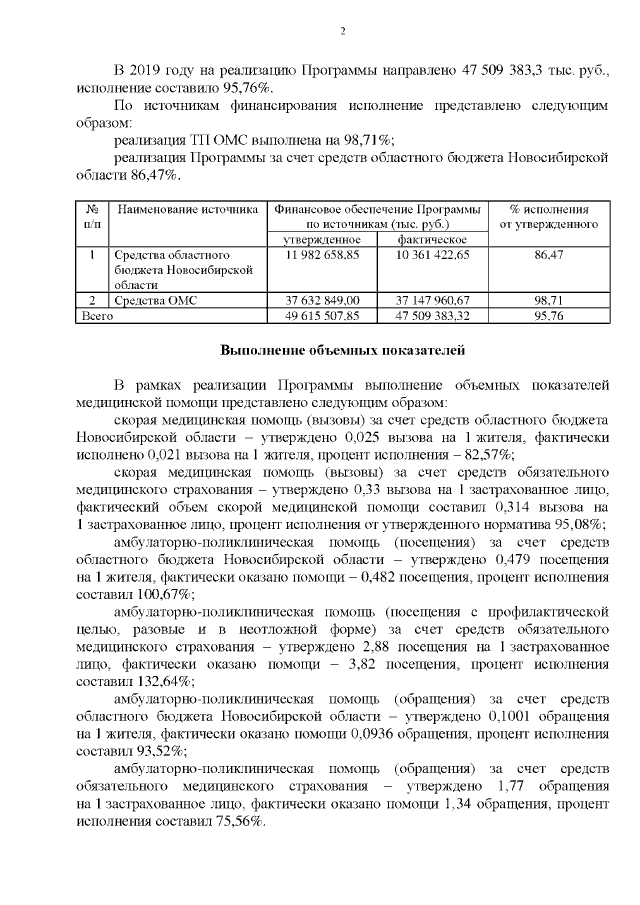 2

В 2019 году на реализацию Программы направлено 47 509 383,3 тыс. руб., исполнение составило 95,76%.

По источникам финансирования исполнение представлено следующим образом:

реализация ТП ОМС выполнена на 98,71%;

реализация Программы за счет средств областного бюджета Новосибирской области 86,47%.

| № п/п | Наименование источника | Финансовое обеспечение Программы по источникам (тыс. руб.) | | % исполнения от утвержденного |
|---|---|---|---|---|
| | | утвержденное | фактическое | |
| 1 | Средства областного бюджета Новосибирской области | 11 982 658,85 | 10 361 422,65 | 86,47 |
| 2 | Средства ОМС | 37 632 849,00 | 37 147 960,67 | 98,71 |
| Всего | | 49 615 507,85 | 47 509 383,32 | 95,76 |

Выполнение объемных показателей

В рамках реализации Программы выполнение объемных показателей медицинской помощи представлено следующим образом:

скорая медицинская помощь (вызовы) за счет средств областного бюджета Новосибирской области – утверждено 0,025 вызова на 1 жителя, фактически исполнено 0,021 вызова на 1 жителя, процент исполнения – 82,57%;

скорая медицинская помощь (вызовы) за счет средств обязательного медицинского страхования – утверждено 0,33 вызова на 1 застрахованное лицо, фактический объем скорой медицинской помощи составил 0,314 вызова на 1 застрахованное лицо, процент исполнения от утвержденного норматива 95,08%;

амбулаторно-поликлиническая помощь (посещения) за счет средств областного бюджета Новосибирской области – утверждено 0,479 посещения на 1 жителя, фактически оказано помощи – 0,482 посещения, процент исполнения составил 100,67%;

амбулаторно-поликлиническая помощь (посещения с профилактической целью, разовые и в неотложной форме) за счет средств обязательного медицинского страхования – утверждено 2,88 посещения на 1 застрахованное лицо, фактически оказано помощи – 3,82 посещения, процент исполнения составил 132,64%;

амбулаторно-поликлиническая помощь (обращения) за счет средств областного бюджета Новосибирской области – утверждено 0,1001 обращения на 1 жителя, фактически оказано помощи 0,0936 обращения, процент исполнения составил 93,52%;

амбулаторно-поликлиническая помощь (обращения) за счет средств обязательного медицинского страхования – утверждено 1,77 обращения на 1 застрахованное лицо, фактически оказано помощи 1,34 обращения, процент исполнения составил 75,56%.